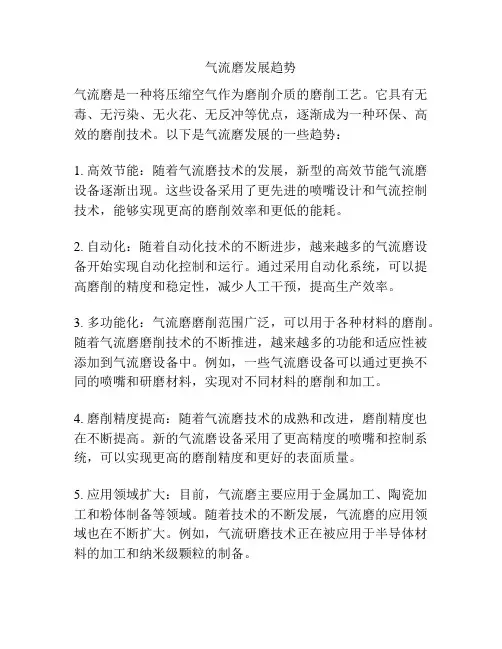 气流磨发展趋势

气流磨是一种将压缩空气作为磨削介质的磨削工艺。它具有无毒、无污染、无火花、无反冲等优点，逐渐成为一种环保、高效的磨削技术。以下是气流磨发展的一些趋势：

1. 高效节能：随着气流磨技术的发展，新型的高效节能气流磨设备逐渐出现。这些设备采用了更先进的喷嘴设计和气流控制技术，能够实现更高的磨削效率和更低的能耗。

2. 自动化：随着自动化技术的不断进步，越来越多的气流磨设备开始实现自动化控制和运行。通过采用自动化系统，可以提高磨削的精度和稳定性，减少人工干预，提高生产效率。

3. 多功能化：气流磨磨削范围广泛，可以用于各种材料的磨削。随着气流磨磨削技术的不断推进，越来越多的功能和适应性被添加到气流磨设备中。例如，一些气流磨设备可以通过更换不同的喷嘴和研磨材料，实现对不同材料的磨削和加工。

4. 磨削精度提高：随着气流磨技术的成熟和改进，磨削精度也在不断提高。新的气流磨设备采用了更高精度的喷嘴和控制系统，可以实现更高的磨削精度和更好的表面质量。

5. 应用领域扩大：目前，气流磨主要应用于金属加工、陶瓷加工和粉体制备等领域。随着技术的不断发展，气流磨的应用领域也在不断扩大。例如，气流研磨技术正在被应用于半导体材料的加工和纳米级颗粒的制备。